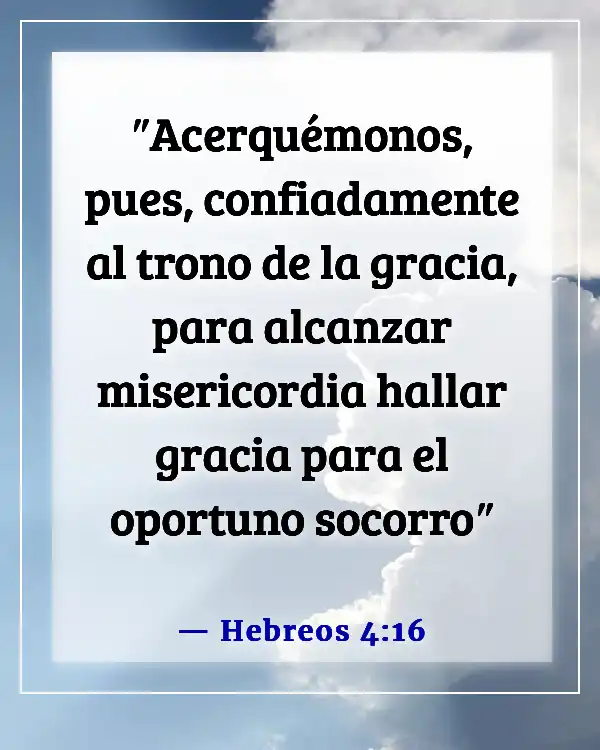 "Acerquémonos, pues, confiadamente al trono de la gracia, para alcanzar misericordia hallar gracia para el oportuno socorro"

— Hebreos 4:16